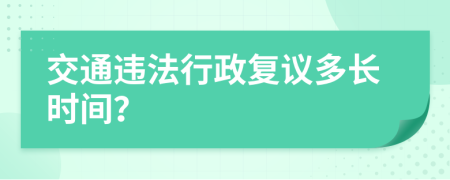 交通违法行政复议多长时间?